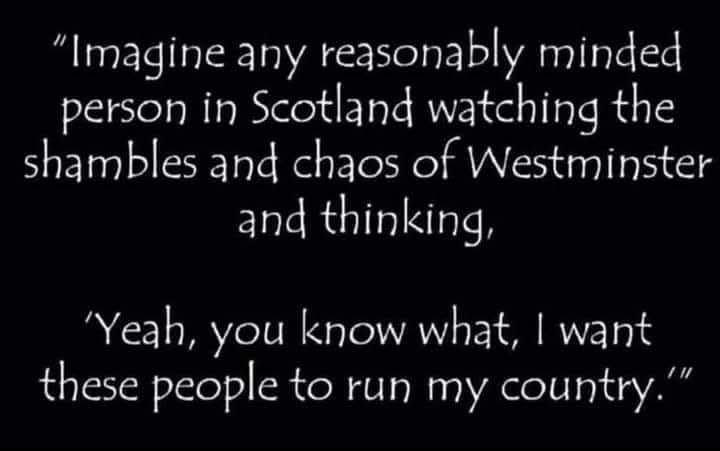 "Imagine any reasonably minded person in Scotland watching the shambles and chaos of Westminster and thinking,

'Yeah, you know what, I want these people to run my country.'"